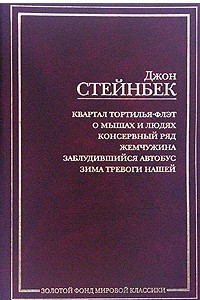 Джон
СТЕЙНБЕК

КВАРТАЛ ТОРТИЛЬЯ-ФЛЭТ
О МЫШАХ И ЛЮДЯХ
КОНСЕРВНЫЙ РЯД
ЖЕМЧУЖИНА
ЗАБЛУДИВШИЙСЯ АВТОБУС
ЗИМА ТРЕВОГИ НАШЕЙ

ЗОЛОТОЙ ФОНД МИРОВОЙ КЛАССИКИ